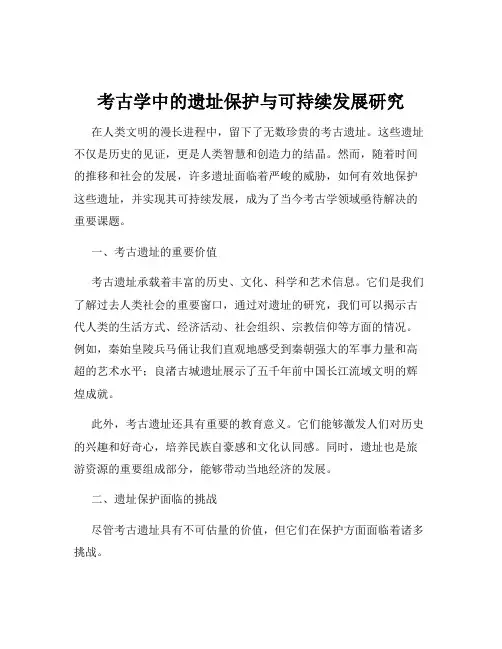 考古学中的遗址保护与可持续发展研究

在人类文明的漫长进程中，留下了无数珍贵的考古遗址。这些遗址不仅是历史的见证，更是人类智慧和创造力的结晶。然而，随着时间的推移和社会的发展，许多遗址面临着严峻的威胁，如何有效地保护这些遗址，并实现其可持续发展，成为了当今考古学领域亟待解决的重要课题。

一、考古遗址的重要价值

考古遗址承载着丰富的历史、文化、科学和艺术信息。它们是我们了解过去人类社会的重要窗口，通过对遗址的研究，我们可以揭示古代人类的生活方式、经济活动、社会组织、宗教信仰等方面的情况。例如，秦始皇陵兵马俑让我们直观地感受到秦朝强大的军事力量和高超的艺术水平；良渚古城遗址展示了五千年前中国长江流域文明的辉煌成就。

此外，考古遗址还具有重要的教育意义。它们能够激发人们对历史的兴趣和好奇心，培养民族自豪感和文化认同感。同时，遗址也是旅游资源的重要组成部分，能够带动当地经济的发展。

二、遗址保护面临的挑战

尽管考古遗址具有不可估量的价值，但它们在保护方面面临着诸多挑战。